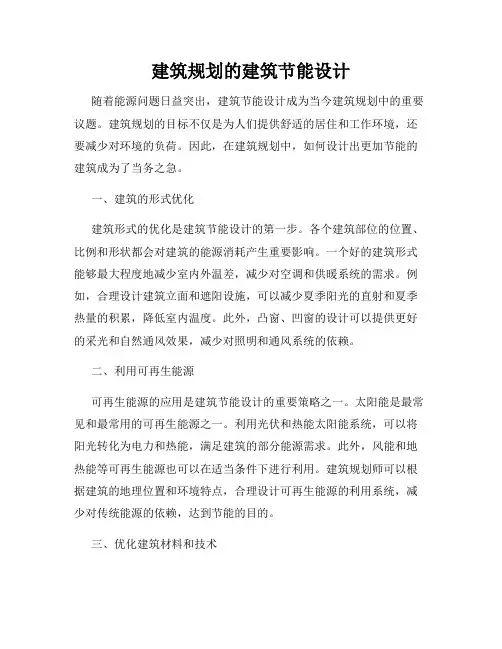 建筑规划的建筑节能设计

随着能源问题日益突出，建筑节能设计成为当今建筑规划中的重要议题。建筑规划的目标不仅是为人们提供舒适的居住和工作环境，还要减少对环境的负荷。因此，在建筑规划中，如何设计出更加节能的建筑成为了当务之急。

一、建筑的形式优化

建筑形式的优化是建筑节能设计的第一步。各个建筑部位的位置、比例和形状都会对建筑的能源消耗产生重要影响。一个好的建筑形式能够最大程度地减少室内外温差，减少对空调和供暖系统的需求。例如，合理设计建筑立面和遮阳设施，可以减少夏季阳光的直射和夏季热量的积累，降低室内温度。此外，凸窗、凹窗的设计可以提供更好的采光和自然通风效果，减少对照明和通风系统的依赖。

二、利用可再生能源

可再生能源的应用是建筑节能设计的重要策略之一。太阳能是最常见和最常用的可再生能源之一。利用光伏和热能太阳能系统，可以将阳光转化为电力和热能，满足建筑的部分能源需求。此外，风能和地热能等可再生能源也可以在适当条件下进行利用。建筑规划师可以根据建筑的地理位置和环境特点，合理设计可再生能源的利用系统，减少对传统能源的依赖，达到节能的目的。

三、优化建筑材料和技术